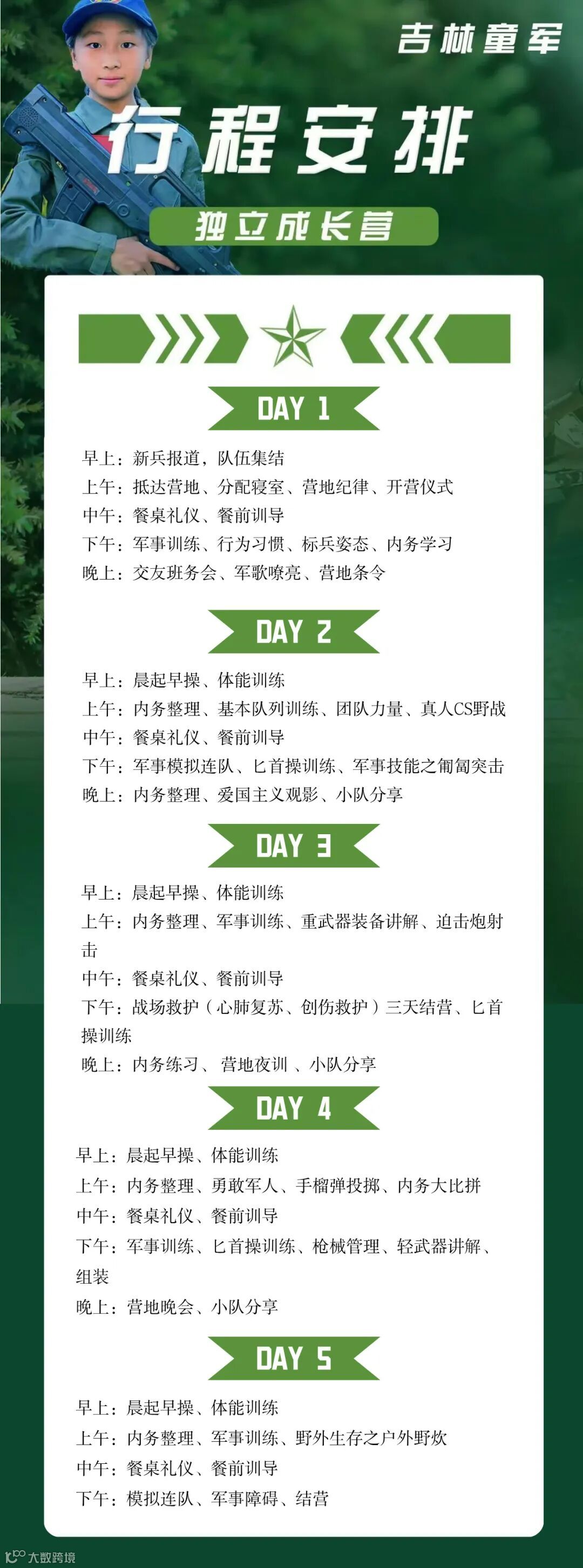 吉林童军

行程安排

独立成长营

DAY 1

早上：新兵报道，队伍集结

上午：抵达营地、分配寝室、营地纪律、开营仪式

中午：餐桌礼仪、餐前训导

下午：军事训练、行为习惯、标兵姿态、内务学习

晚上：交友班务会、军歌嘹亮、营地条令

DAY 2

早上：晨起早操、体能训练

上午：内务整理、基本队列训练、团队力量、真人CS野战

中午：餐桌礼仪、餐前训导

下午：军事模拟连队、匕首操训练、军事技能之匍匐突击

晚上：内务整理、爱国主义观影、小队分享

DAY 3

早上：晨起早操、体能训练

上午：内务整理、军事训练、重武器装备讲解、迫击炮射击

中午：餐桌礼仪、餐前训导

下午：战场救护（心肺复苏、创伤救护）三天结营、匕首操训练

晚上：内务练习、营地夜训、小队分享

DAY 4

早上：晨起早操、体能训练

上午：内务整理、勇敢军人、手榴弹投掷、内务大比拼

中午：餐桌礼仪、餐前训导

下午：军事训练、匕首操训练、枪械管理、轻武器讲解、组装

晚上：营地晚会、小队分享

DAY 5

早上：晨起早操、体能训练

上午：内务整理、军事训练、野外生存之户外野炊

中午：餐桌礼仪、餐前训导

下午：模拟连队、军事障碍、结营

大数跨境